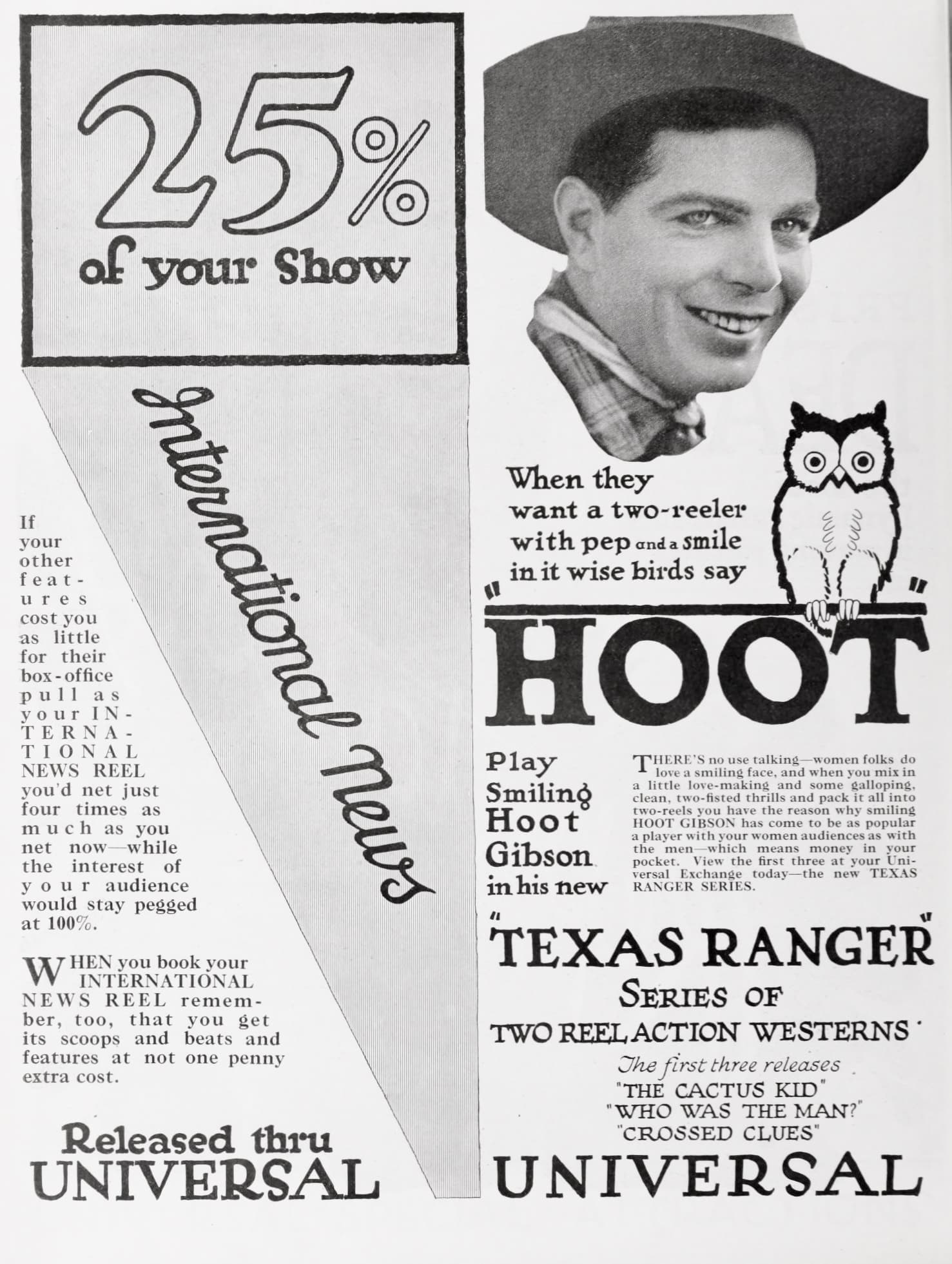 25%
of your Show

International News

If your other features cost you as little for their box-office pull as your INTERNATIONAL NEWS REEL you'd net just four times as much as you net now—while the interest of your audience would stay pegged at 100%.

WHEN you book your INTERNATIONAL NEWS REEL remember, too, that you get its scoops and beats and features at not one penny extra cost.

Released thru
UNIVERSAL

When they want a two-reeler with pep and a smile in it wise birds say

"HOOT"

Play Smiling Hoot Gibson in his new

THERE'S no use talking—women folks do love a smiling face, and when you mix in a little love-making and some galloping, clean, two-fisted thrills and pack it all into two-reels you have the reason why smiling HOOT GIBSON has come to be as popular a player with your women audiences as with the men—which means money in your pocket. View the first three at your Universal Exchange today—the new TEXAS RANGER SERIES.

"TEXAS RANGER"
SERIES OF
TWO REEL ACTION WESTERNS
The first three releases
"THE CACTUS KID"
"WHO WAS THE MAN?"
"CROSSED CLUES"
UNIVERSAL